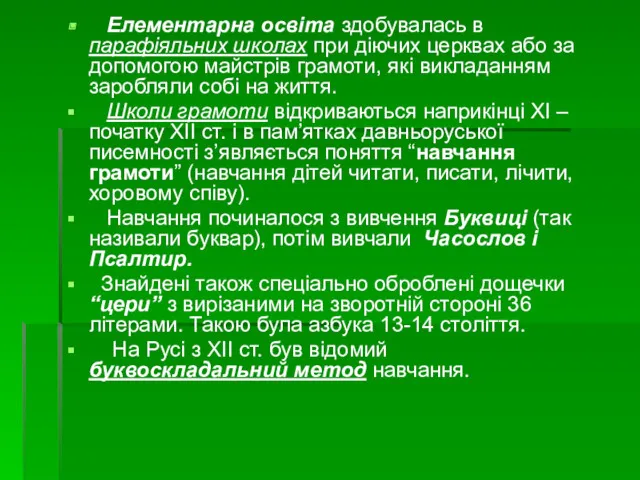 Елементарна освіта здобувалась в парафіяльних школах при діючих церквах або за допомогою майстрів грамоти, які викладанням заробляли собі на життя.

Школи грамоти відкриваються наприкінці XI – початку XII ст. і в пам’ятках давньоруської писемності з’являється поняття “навчання грамоти” (навчання дітей читати, писати, лічити, хоровому співу).

Навчання починалося з вивчення Буквиці (так називали буквар), потім вивчали Часослов і Псалтир.

Знайдені також спеціально оброблені дощечки “цери” з вирізаними на зворотній стороні 36 літерами. Такою була азбука 13-14 століття.

На Русі з XII ст. був відомий буквоскладальний метод навчання.